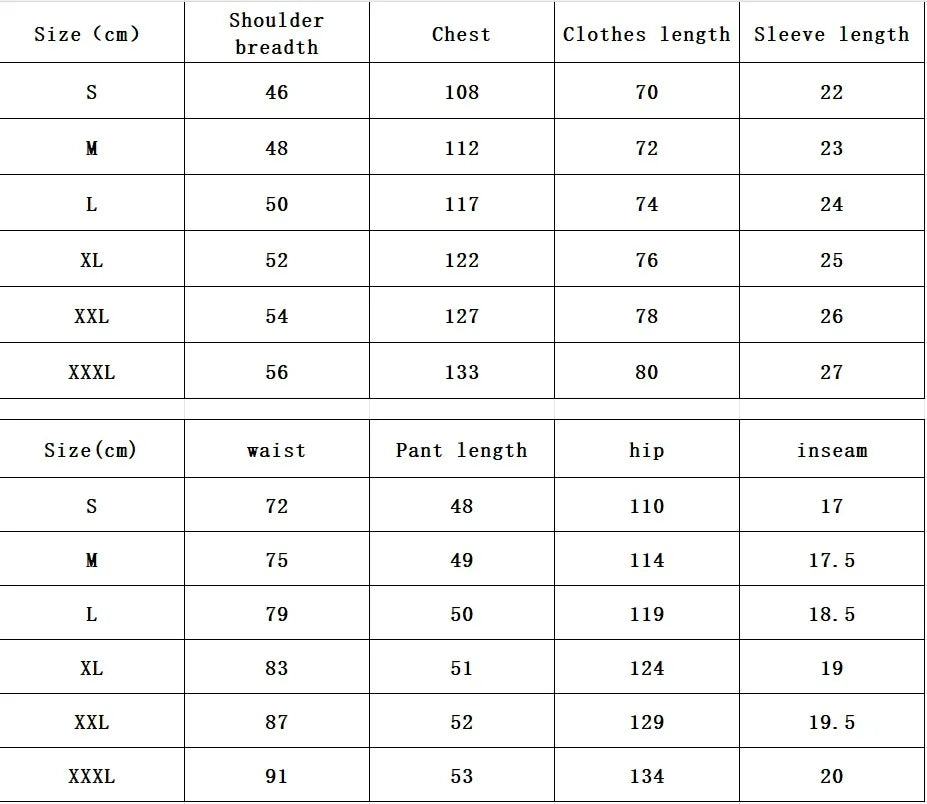 | Size (cm) | Shoulder breadth | Chest | Clothes length | Sleeve length |
|---|---|---|---|---|
| S | 46 | 108 | 70 | 22 |
| M | 48 | 112 | 72 | 23 |
| L | 50 | 117 | 74 | 24 |
| XL | 52 | 122 | 76 | 25 |
| XXL | 54 | 127 | 78 | 26 |
| XXXL | 56 | 133 | 80 | 27 |

| Size(cm) | waist | Pant length | hip | inseam |
|---|---|---|---|---|
| S | 72 | 48 | 110 | 17 |
| M | 75 | 49 | 114 | 17.5 |
| L | 79 | 50 | 119 | 18.5 |
| XL | 83 | 51 | 124 | 19 |
| XXL | 87 | 52 | 129 | 19.5 |
| XXXL | 91 | 53 | 134 | 20 |